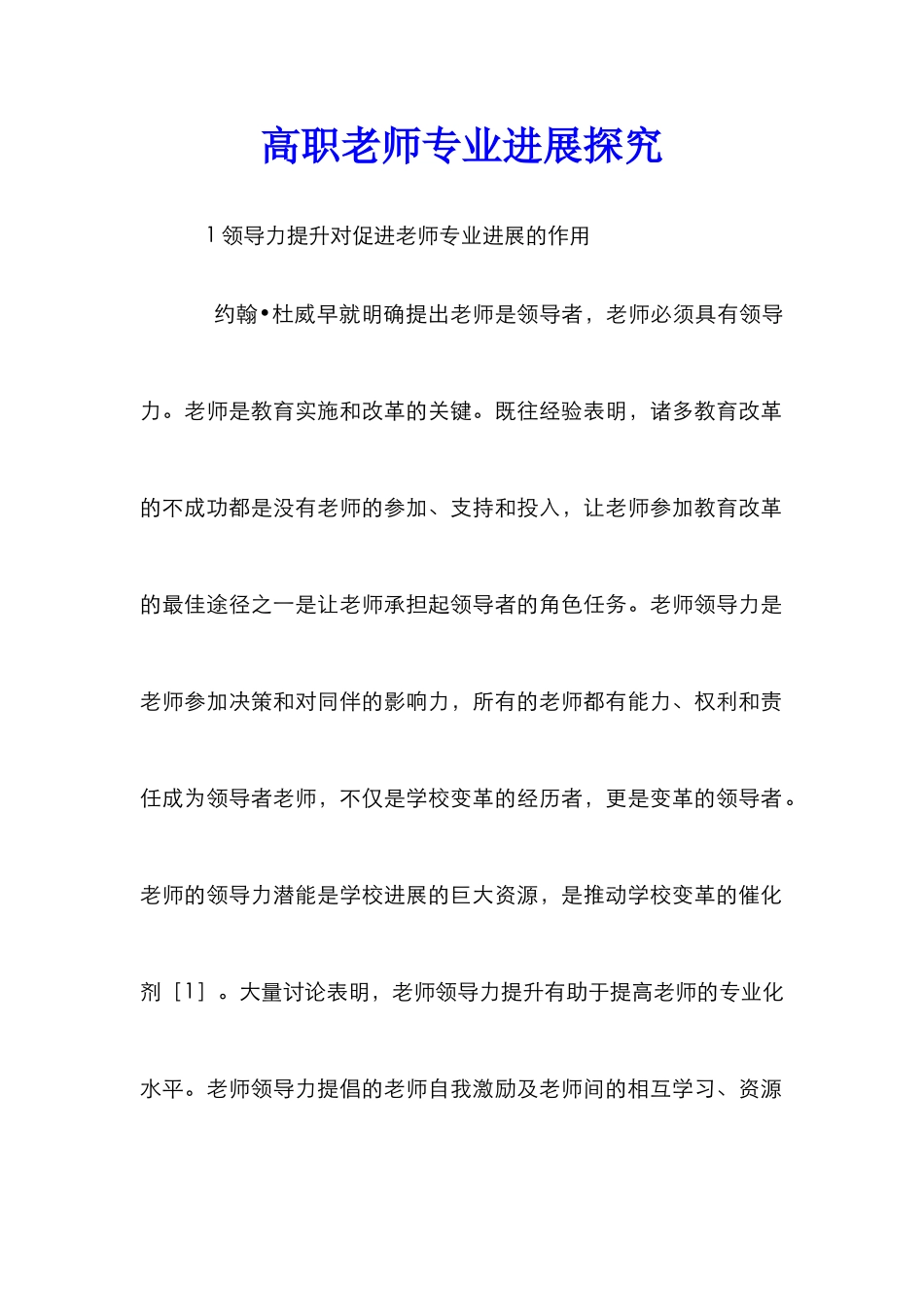 高职老师专业进展探究

1 领导力提升对促进老师专业进展的作用

约翰•杜威早就明确提出老师是领导者，老师必须具有领导力。老师是教育实施和改革的关键。既往经验表明，诸多教育改革的不成功都是没有老师的参加、支持和投入，让老师参加教育改革的最佳途径之一是让老师承担起领导者的角色任务。老师领导力是老师参加决策和对同伴的影响力，所有的老师都有能力、权利和责任成为领导者老师，不仅是学校变革的经历者，更是变革的领导者。老师的领导力潜能是学校进展的巨大资源，是推动学校变革的催化剂［1］。大量讨论表明，老师领导力提升有助于提高老师的专业化水平。老师领导力提倡的老师自我激励及老师间的相互学习、资源